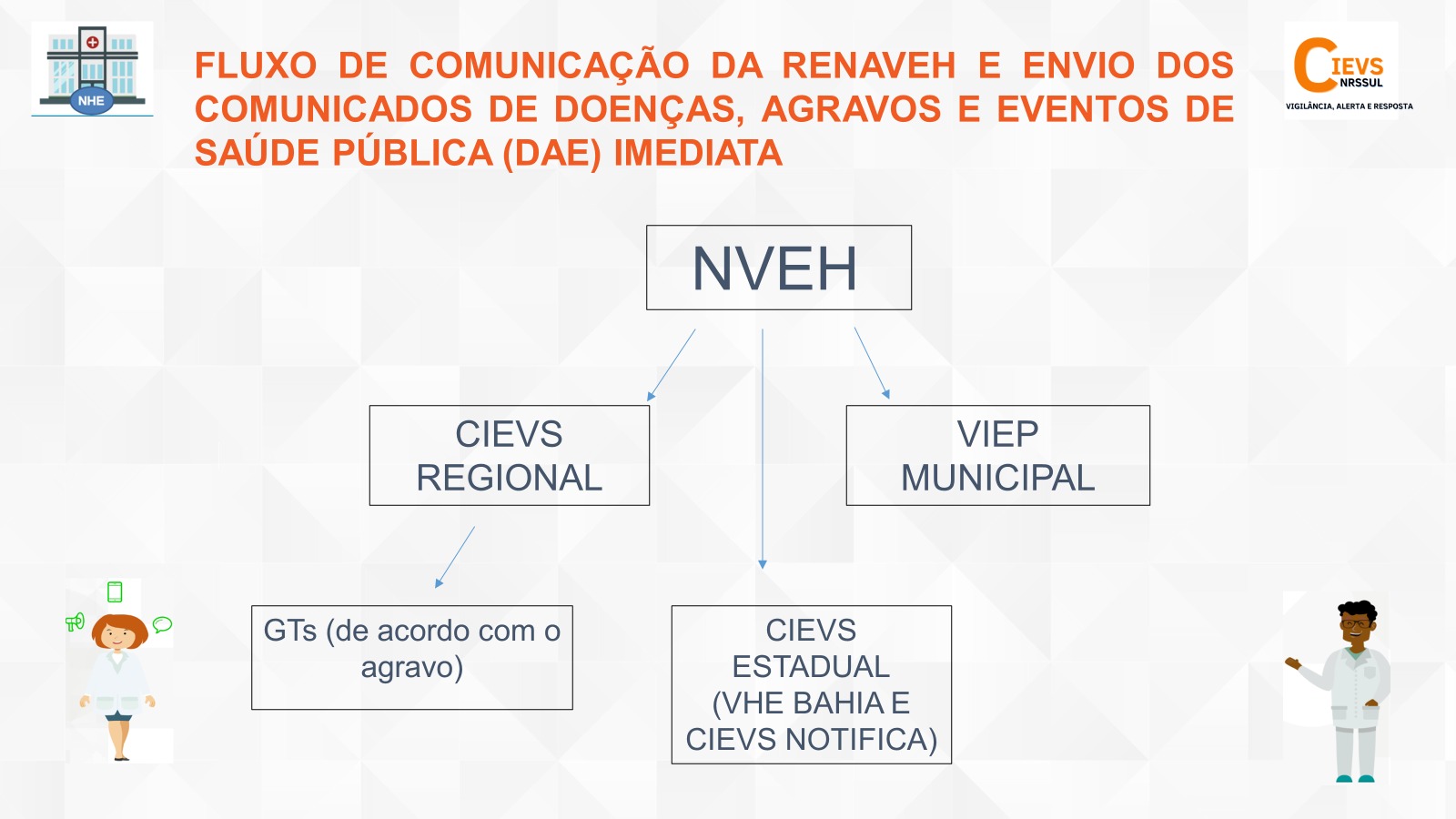 NHE

FLUXO DE COMUNICAÇÃO DA RENAVEH E ENVIO DOS COMUNICADOS DE DOENÇAS, AGRAVOS E EVENTOS DE SAÚDE PÚBLICA (DAE) IMEDIATA

CIEVS NRSSUL
VIGILÂNCIA, ALERTA E RESPOSTA

NVEH

CIEVS REGIONAL

VIEP MUNICIPAL

GTs (de acordo com o agravo)

CIEVS ESTADUAL (VHE BAHIA E CIEVS NOTIFICA)